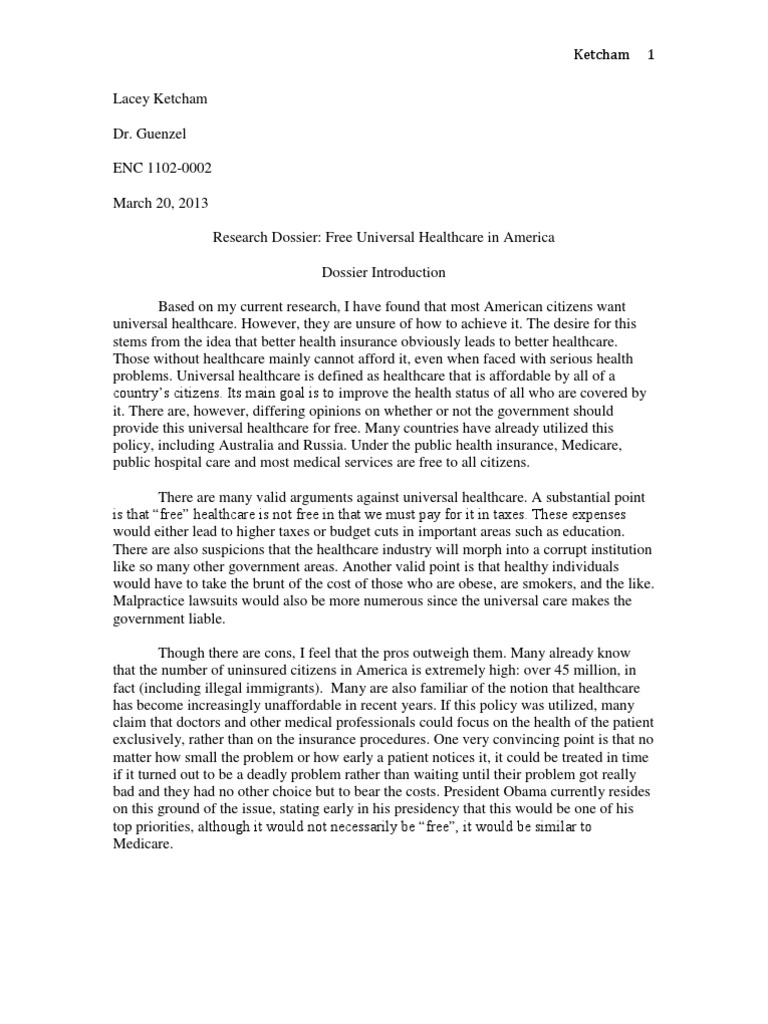 Ketcham 1

Lacey Ketcham

Dr. Guenzel

ENC 1102-0002

March 20, 2013

Research Dossier: Free Universal Healthcare in America

Dossier Introduction

Based on my current research, I have found that most American citizens want universal healthcare. However, they are unsure of how to achieve it. The desire for this stems from the idea that better health insurance obviously leads to better healthcare. Those without healthcare mainly cannot afford it, even when faced with serious health problems. Universal healthcare is defined as healthcare that is affordable by all of a country's citizens. Its main goal is to improve the health status of all who are covered by it. There are, however, differing opinions on whether or not the government should provide this universal healthcare for free. Many countries have already utilized this policy, including Australia and Russia. Under the public health insurance, Medicare, public hospital care and most medical services are free to all citizens.

There are many valid arguments against universal healthcare. A substantial point is that "free" healthcare is not free in that we must pay for it in taxes. These expenses would either lead to higher taxes or budget cuts in important areas such as education. There are also suspicions that the healthcare industry will morph into a corrupt institution like so many other government areas. Another valid point is that healthy individuals would have to take the brunt of the cost of those who are obese, are smokers, and the like. Malpractice lawsuits would also be more numerous since the universal care makes the government liable.

Though there are cons, I feel that the pros outweigh them. Many already know that the number of uninsured citizens in America is extremely high: over 45 million, in fact (including illegal immigrants). Many are also familiar of the notion that healthcare has become increasingly unaffordable in recent years. If this policy was utilized, many claim that doctors and other medical professionals could focus on the health of the patient exclusively, rather than on the insurance procedures. One very convincing point is that no matter how small the problem or how early a patient notices it, it could be treated in time if it turned out to be a deadly problem rather than waiting until their problem got really bad and they had no other choice but to bear the costs. President Obama currently resides on this ground of the issue, stating early in his presidency that this would be one of his top priorities, although it would not necessarily be "free", it would be similar to Medicare.